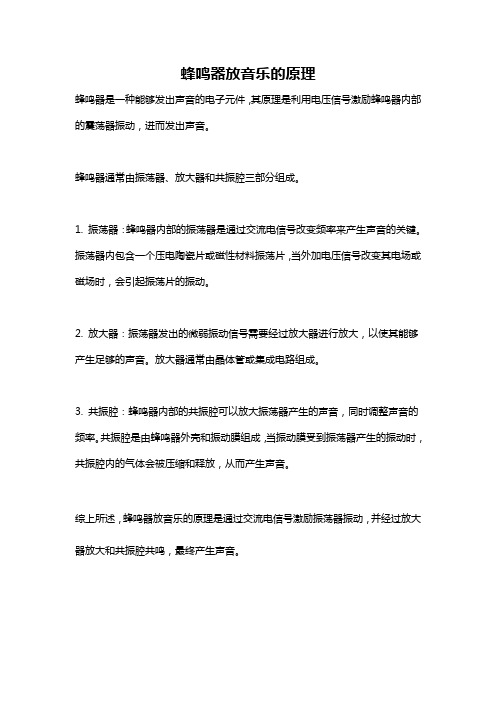 蜂鸣器放音乐的原理

蜂鸣器是一种能够发出声音的电子元件，其原理是利用电压信号激励蜂鸣器内部的震荡器振动，进而发出声音。

蜂鸣器通常由振荡器、放大器和共振腔三部分组成。

1. 振荡器：蜂鸣器内部的振荡器是通过交流电信号改变频率来产生声音的关键。振荡器内包含一个压电陶瓷片或磁性材料振荡片，当外加电压信号改变其电场或磁场时，会引起振荡片的振动。

2. 放大器：振荡器发出的微弱振动信号需要经过放大器进行放大，以使其能够产生足够的声音。放大器通常由晶体管或集成电路组成。

3. 共振腔：蜂鸣器内部的共振腔可以放大振荡器产生的声音，同时调整声音的频率。共振腔是由蜂鸣器外壳和振动膜组成，当振动膜受到振荡器产生的振动时，共振腔内的气体会被压缩和释放，从而产生声音。

综上所述，蜂鸣器放音乐的原理是通过交流电信号激励振荡器振动，并经过放大器放大和共振腔共鸣，最终产生声音。